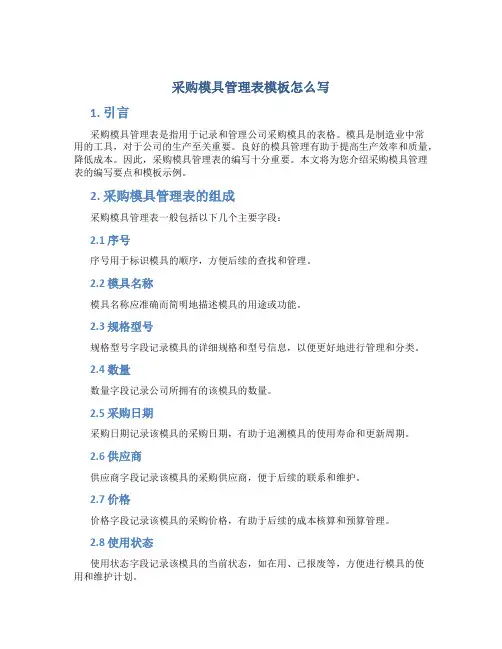 采购模具管理表模板怎么写

1. 引言

采购模具管理表是指用于记录和管理公司采购模具的表格。模具是制造业中常用的工具，对于公司的生产至关重要。良好的模具管理有助于提高生产效率和质量，降低成本。因此，采购模具管理表的编写十分重要。本文将为您介绍采购模具管理表的编写要点和模板示例。

2. 采购模具管理表的组成

采购模具管理表一般包括以下几个主要字段：

2.1 序号

序号用于标识模具的顺序，方便后续的查找和管理。

2.2 模具名称

模具名称应准确而简明地描述模具的用途或功能。

2.3 规格型号

规格型号字段记录模具的详细规格和型号信息，以便更好地进行管理和分类。

2.4 数量

数量字段记录公司所拥有的该模具的数量。

2.5 采购日期

采购日期记录该模具的采购日期，有助于追溯模具的使用寿命和更新周期。

2.6 供应商

供应商字段记录该模具的采购供应商，便于后续的联系和维护。

2.7 价格

价格字段记录该模具的采购价格，有助于后续的成本核算和预算管理。

2.8 使用状态

使用状态字段记录该模具的当前状态，如在用、已报废等，方便进行模具的使用和维护计划。